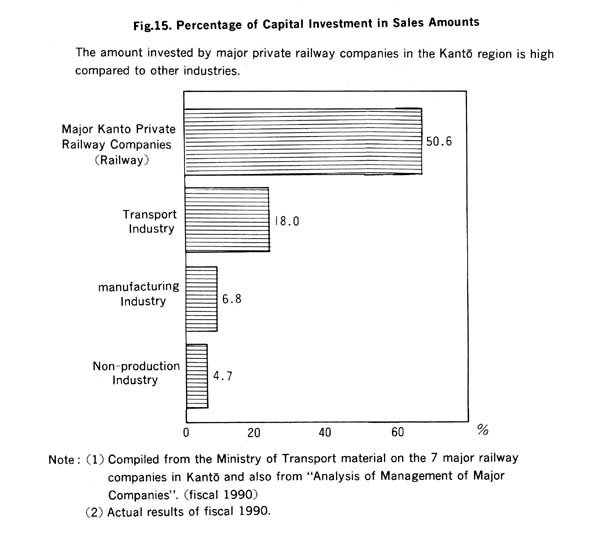 Fig.15. Percentage of Capital Investment in Sales Amounts

The amount invested by major private railway companies in the Kantō region is high compared to other industries.

Major Kanto Private Railway Companies (Railway)

50.6

Transport Industry

18.0

manufacturing Industry

6.8

Non-production Industry

4.7

0 20 40 60 %

Note: (1) Compiled from the Ministry of Transport material on the 7 major railway companies in Kantō and also from "Analysis of Management of Major Companies". (fiscal 1990)
(2) Actual results of fiscal 1990.